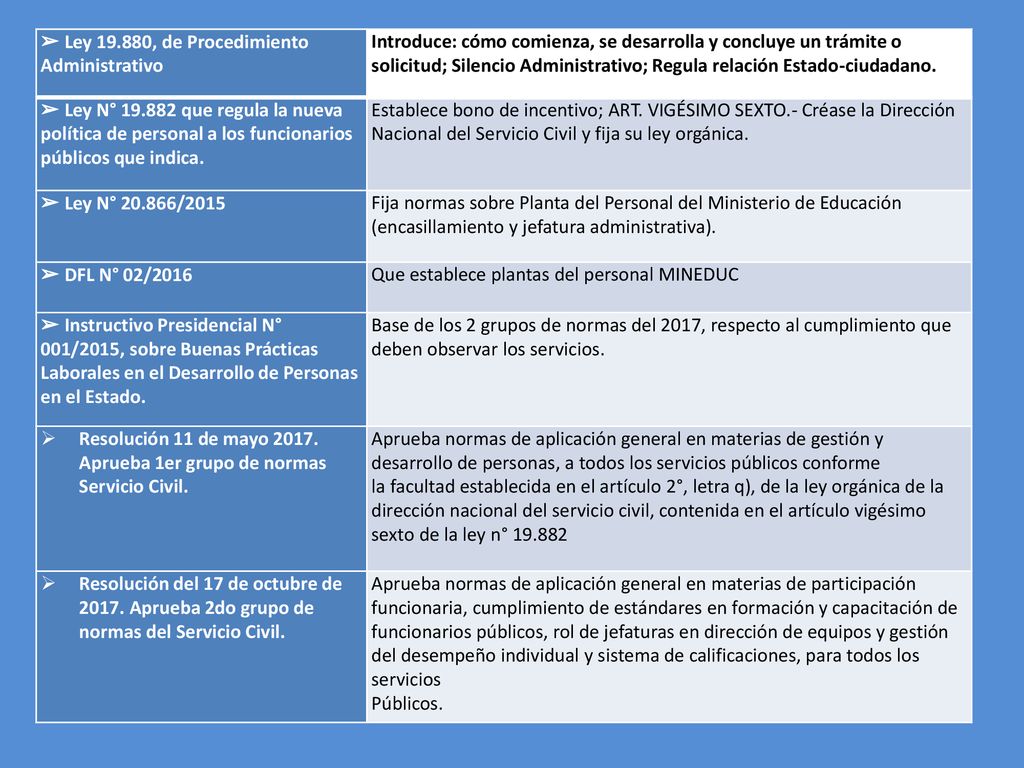 | ➢ Ley 19.880, de Procedimiento Administrativo | Introduce: cómo comienza, se desarrolla y concluye un trámite o solicitud; Silencio Administrativo; Regula relación Estado-ciudadano. |
|---|---|
| ➢ Ley N° 19.882 que regula la nueva política de personal a los funcionarios públicos que indica. | Establece bono de incentivo; ART. VIGÉSIMO SEXTO.- Créase la Dirección Nacional del Servicio Civil y fija su ley orgánica. |
| ➢ Ley N° 20.866/2015 | Fija normas sobre Planta del Personal del Ministerio de Educación (encasillamiento y jefatura administrativa). |
| ➢ DFL N° 02/2016 | Que establece plantas del personal MINEDUC |
| ➢ Instructivo Presidencial N° 001/2015, sobre Buenas Prácticas Laborales en el Desarrollo de Personas en el Estado. | Base de los 2 grupos de normas del 2017, respecto al cumplimiento que deben observar los servicios. |
| ➢ Resolución 11 de mayo 2017. Aprueba 1er grupo de normas Servicio Civil. | Aprueba normas de aplicación general en materias de gestión y desarrollo de personas, a todos los servicios públicos conforme la facultad establecida en el artículo 2°, letra q), de la ley orgánica de la dirección nacional del servicio civil, contenida en el artículo vigésimo sexto de la ley n° 19.882 |
| ➢ Resolución del 17 de octubre de 2017. Aprueba 2do grupo de normas del Servicio Civil. | Aprueba normas de aplicación general en materias de participación funcionaria, cumplimiento de estándares en formación y capacitación de funcionarios públicos, rol de jefaturas en dirección de equipos y gestión del desempeño individual y sistema de calificaciones, para todos los servicios Públicos. |